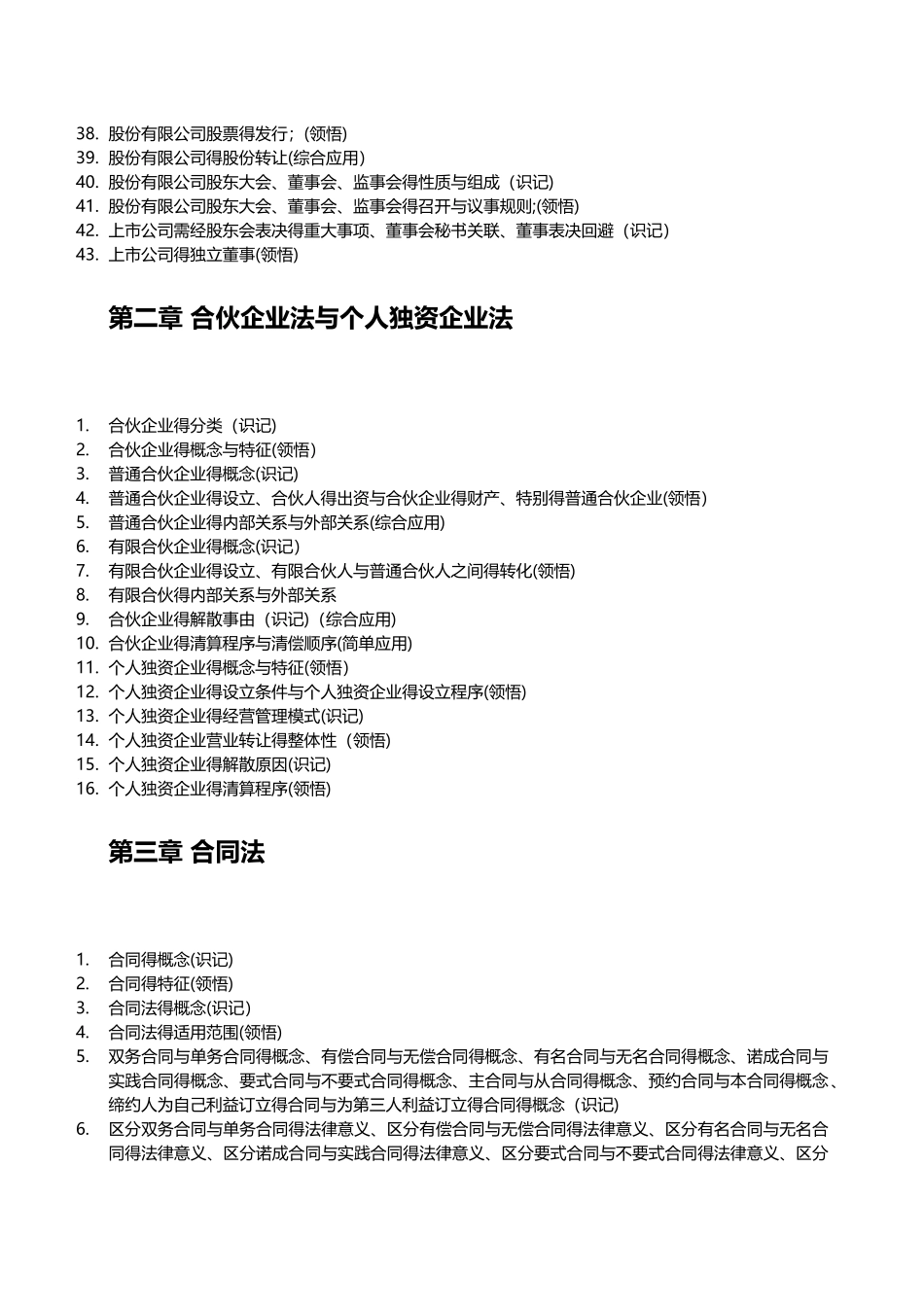 38. 股份有限公司股票得发行；(领悟)
39. 股份有限公司得股份转让(综合应用)
40. 股份有限公司股东大会、董事会、监事会得性质与组成（识记）
41. 股份有限公司股东大会、董事会、监事会得召开与议事规则;(领悟)
42. 上市公司需经股东会表决得重大事项、董事会秘书关联、董事表决回避（识记）
43. 上市公司得独立董事(领悟)

第二章 合伙企业法与个人独资企业法

1. 合伙企业得分类（识记）
2. 合伙企业得概念与特征(领悟)
3. 普通合伙企业得概念(识记)
4. 普通合伙企业得设立、合伙人得出资与合伙企业得财产、特别得普通合伙企业(领悟)
5. 普通合伙企业得内部关系与外部关系(综合应用)
6. 有限合伙企业得概念(识记)
7. 有限合伙企业得设立、有限合伙人与普通合伙人之间得转化(领悟)
8. 有限合伙得内部关系与外部关系
9. 合伙企业得解散事由（识记）(综合应用)
10. 合伙企业得清算程序与清偿顺序(简单应用)
11. 个人独资企业得概念与特征(领悟)
12. 个人独资企业得设立条件与个人独资企业得设立程序(领悟)
13. 个人独资企业得经营管理模式(识记)
14. 个人独资企业营业转让得整体性（领悟)
15. 个人独资企业得解散原因(识记)
16. 个人独资企业得清算程序(领悟)

第三章 合同法

1. 合同得概念(识记)
2. 合同得特征(领悟)
3. 合同法得概念(识记)
4. 合同法得适用范围(领悟)
5. 双务合同与单务合同得概念、有偿合同与无偿合同得概念、有名合同与无名合同得概念、诺成合同与实践合同得概念、要式合同与不要式合同得概念、主合同与从合同得概念、预约合同与本合同得概念、缔约人为自己利益订立得合同与为第三人利益订立得合同得概念（识记)
6. 区分双务合同与单务合同得法律意义、区分有偿合同与无偿合同得法律意义、区分有名合同与无名合同得法律意义、区分诺成合同与实践合同得法律意义、区分要式合同与不要式合同得法律意义、区分